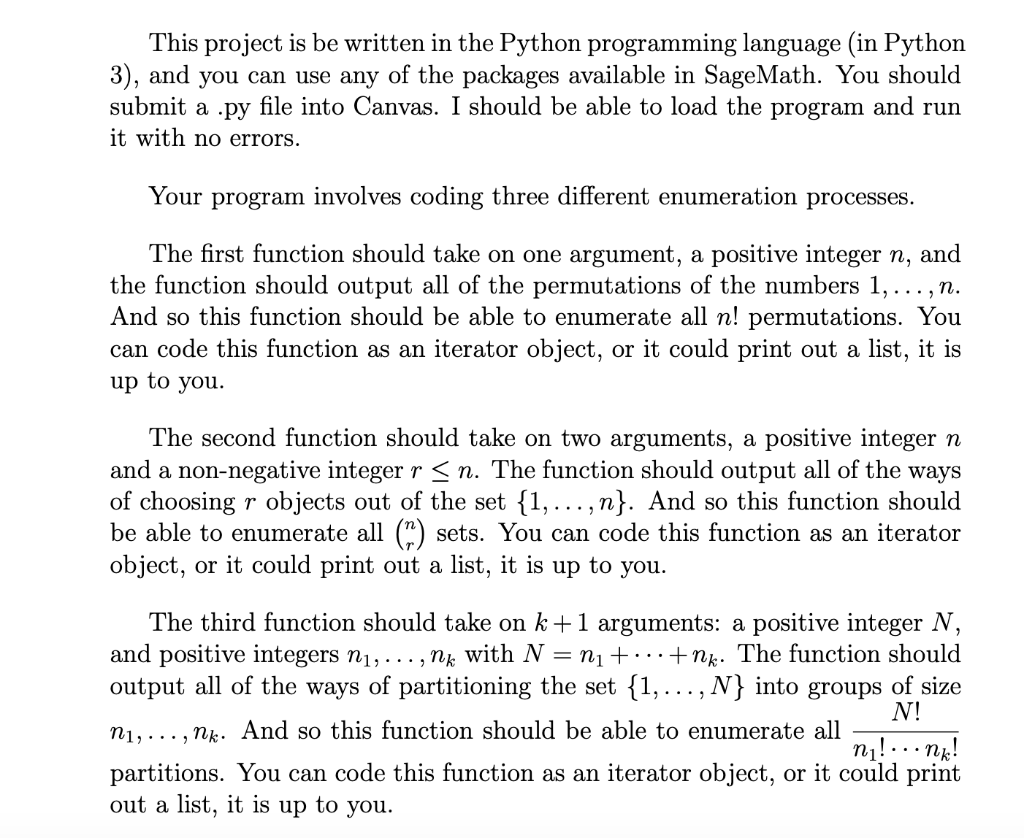 This project is be written in the Python programming language (in Python 3), and you can use any of the packages available in SageMath. You should submit a .py file into Canvas. I should be able to load the program and run it with no errors.

Your program involves coding three different enumeration processes.

The first function should take on one argument, a positive integer $n$, and the function should output all of the permutations of the numbers $1, \ldots, n$. And so this function should be able to enumerate all $n!$ permutations. You can code this function as an iterator object, or it could print out a list, it is up to you.

The second function should take on two arguments, a positive integer $n$ and a non-negative integer $r \leq n$. The function should output all of the ways of choosing $r$ objects out of the set $\{1, \ldots, n\}$. And so this function should be able to enumerate all $\binom{n}{r}$ sets. You can code this function as an iterator object, or it could print out a list, it is up to you.

The third function should take on $k+1$ arguments: a positive integer $N$, and positive integers $n_1, \ldots, n_k$ with $N = n_1 + \cdots + n_k$. The function should output all of the ways of partitioning the set $\{1, \ldots, N\}$ into groups of size $n_1, \ldots, n_k$. And so this function should be able to enumerate all $\frac{N!}{n_1! \cdots n_k!}$ partitions. You can code this function as an iterator object, or it could print out a list, it is up to you.